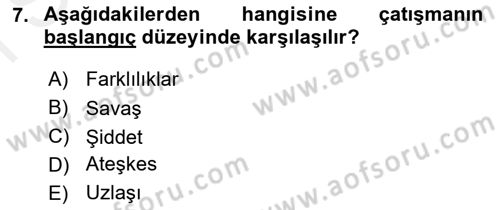 7. Aşağıdakilerden hangisine çatışmanın başlangıç düzeyinde karşılaşılır?

A) Farklılıklar
B) Savaş
C) Şiddet
D) Ateşkes
E) Uzlaşı

www.aofsoru.com
www.aofsoru.com
www.aofsoru.com
www.aofsoru.com